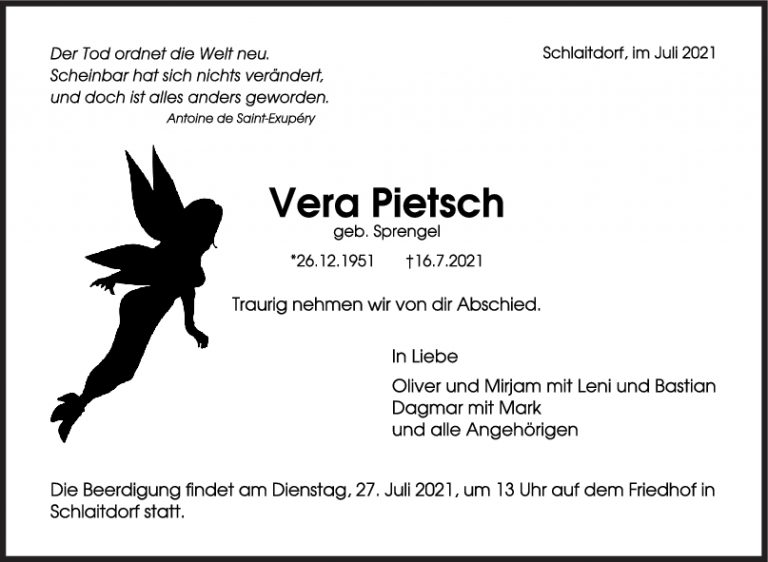 Der Tod ordnet die Welt neu.
Scheinbar hat sich nichts verändert,
und doch ist alles anders geworden.
Antoine de Saint-Exupéry

Schlaitdorf, im Juli 2021

Vera Pietsch
geb. Sprengel

*26.12.1951 †16.7.2021

Traurig nehmen wir von dir Abschied.

In Liebe

Oliver und Mirjam mit Leni und Bastian
Dagmar mit Mark
und alle Angehörigen

Die Beerdigung findet am Dienstag, 27. Juli 2021, um 13 Uhr auf dem Friedhof in Schlaitdorf statt.